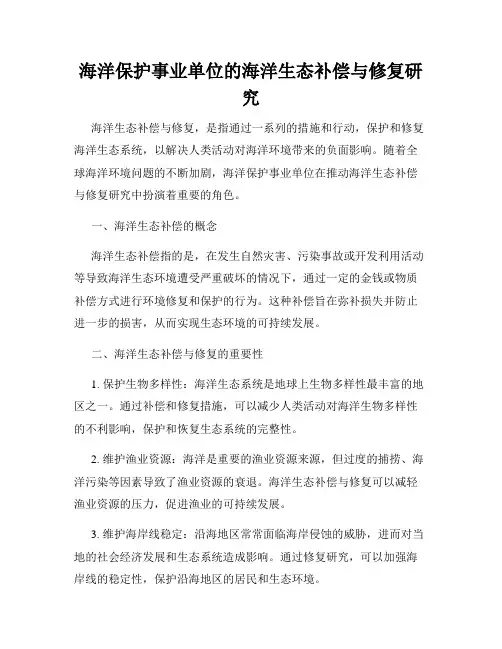 海洋保护事业单位的海洋生态补偿与修复研究

海洋生态补偿与修复，是指通过一系列的措施和行动，保护和修复海洋生态系统，以解决人类活动对海洋环境带来的负面影响。随着全球海洋环境问题的不断加剧，海洋保护事业单位在推动海洋生态补偿与修复研究中扮演着重要的角色。

一、海洋生态补偿的概念

海洋生态补偿指的是，在发生自然灾害、污染事故或开发利用活动等导致海洋生态环境遭受严重破坏的情况下，通过一定的金钱或物质补偿方式进行环境修复和保护的行为。这种补偿旨在弥补损失并防止进一步的损害，从而实现生态环境的可持续发展。

二、海洋生态补偿与修复的重要性

1. 保护生物多样性：海洋生态系统是地球上生物多样性最丰富的地区之一。通过补偿和修复措施，可以减少人类活动对海洋生物多样性的不利影响，保护和恢复生态系统的完整性。

2. 维护渔业资源：海洋是重要的渔业资源来源，但过度的捕捞、海洋污染等因素导致了渔业资源的衰退。海洋生态补偿与修复可以减轻渔业资源的压力，促进渔业的可持续发展。

3. 维护海岸线稳定：沿海地区常常面临海岸侵蚀的威胁，进而对当地的社会经济发展和生态系统造成影响。通过修复研究，可以加强海岸线的稳定性，保护沿海地区的居民和生态环境。